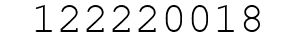 122220018